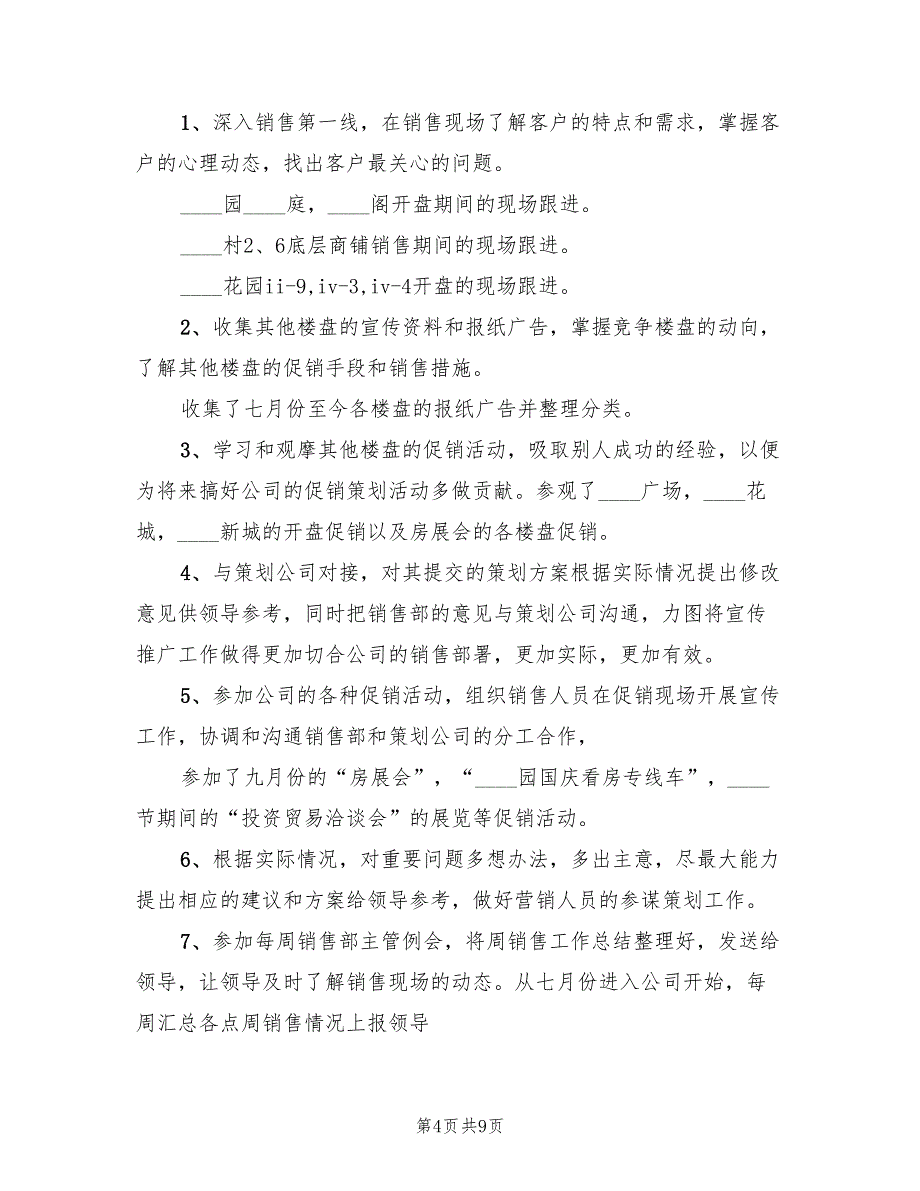 1、深入销售第一线，在销售现场了解客户的特点和需求，掌握客户的心理动态，找出客户最关心的问题。

____园____庭，____阁开盘期间的现场跟进。

____村2、6底层商铺销售期间的现场跟进。

____花园ii-9,iv-3,iv-4开盘的现场跟进。

2、收集其他楼盘的宣传资料和报纸广告，掌握竞争楼盘的动向，了解其他楼盘的促销手段和销售措施。

收集了七月份至今各楼盘的报纸广告并整理分类。

3、学习和观摩其他楼盘的促销活动，吸取别人成功的经验，以便为将来搞好公司的促销策划活动多做贡献。参观了____广场，____花城，____新城的开盘促销以及房展会的各楼盘促销。

4、与策划公司对接，对其提交的策划方案根据实际情况提出修改意见供领导参考，同时把销售部的意见与策划公司沟通，力图将宣传推广工作做得更加切合公司的销售部署，更加实际，更加有效。

5、参加公司的各种促销活动，组织销售人员在促销现场开展宣传工作，协调和沟通销售部和策划公司的分工合作，

参加了九月份的“房展会”，“____园国庆看房专线车”，____节期间的“投资贸易洽谈会”的展览等促销活动。

6、根据实际情况，对重要问题多想办法，多出主意，尽最大能力提出相应的建议和方案给领导参考，做好营销人员的参谋策划工作。

7、参加每周销售部主管例会，将周销售工作总结整理好，发送给领导，让领导及时了解销售现场的动态。从七月份进入公司开始，每周汇总各点周销售情况上报领导

第4页 共9页